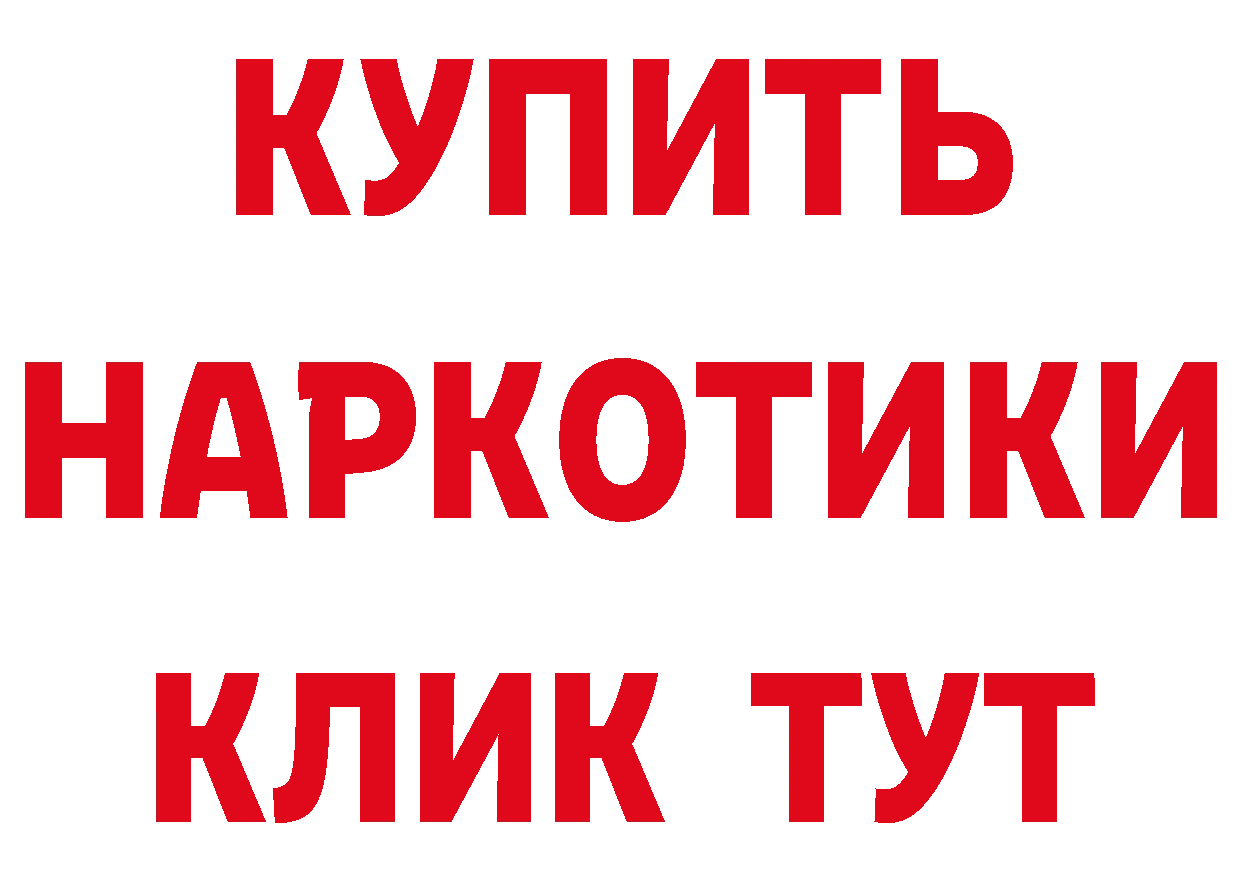 КУПИТЬ НАРКОТИКИ КЛИК ТУТ